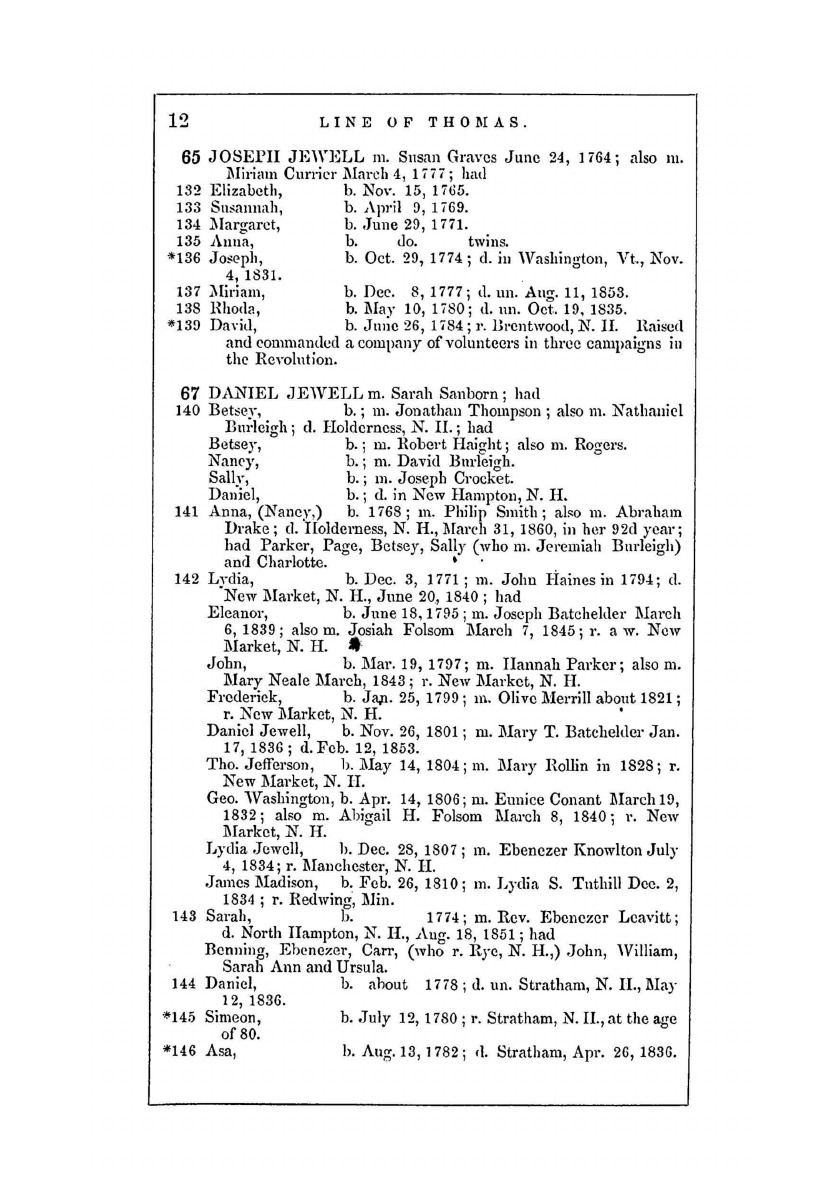 12 LINE OF THOMAS.

65 JOSEPH JEWELL m. Susan Graves June 24, 1764; also m. Miriam Currier March 4, 1777; had
132 Elizabeth, b. Nov. 15, 1765.
133 Susannah, b. April 9, 1769.
134 Margaret, b. June 29, 1771.
135 Anna, b. do. twins.
*136 Joseph, b. Oct. 29, 1774; d. in Washington, Vt., Nov. 4, 1831.
137 Miriam, b. Dec. 8, 1777; d. un. Aug. 11, 1853.
138 Rhoda, b. May 10, 1780; d. un. Oct. 19, 1835.
*139 David, b. June 26, 1784; r. Brentwood, N. H. Raised and commanded a company of volunteers in three campaigns in the Revolution.

67 DANIEL JEWELL m. Sarah Sanborn; had
140 Betsey, b.; m. Jonathan Thompson; also m. Nathaniel Burleigh; d. Holderness, N. H.; had
Betsey, b.; m. Robert Haight; also m. Rogers.
Nancy, b.; m. David Burleigh.
Sally, b.; m. Joseph Crocket.
Daniel, b.; d. in New Hampton, N. H.
141 Anna, (Nancy,) b. 1768; m. Philip Smith; also m. Abraham Drake; d. Holderness, N. H., March 31, 1860, in her 92d year; had Parker, Page, Betsey, Sally (who m. Jeremiah Burleigh) and Charlotte.
142 Lydia, b. Dec. 3, 1771; m. John Haines in 1794; d. New Market, N. H., June 20, 1840; had
Eleanor, b. June 18, 1795; m. Joseph Batchelder March 6, 1839; also m. Josiah Folsom March 7, 1845; r. a w. New Market, N. H.
John, b. Mar. 19, 1797; m. Hannah Parker; also m. Mary Neale March, 1843; r. New Market, N. H.
Frederick, b. Jan. 25, 1799; m. Olive Merrill about 1821; r. New Market, N. H.
Daniel Jewell, b. Nov. 26, 1801; m. Mary T. Batchelder Jan. 17, 1836; d. Feb. 12, 1853.
Tho. Jefferson, b. May 14, 1804; m. Mary Rollin in 1828; r. New Market, N. H.
Geo. Washington, b. Apr. 14, 1806; m. Eunice Conant March 19, 1832; also m. Abigail H. Folsom March 8, 1840; r. New Market, N. H.
Lydia Jewell, b. Dec. 28, 1807; m. Ebenezer Knowlton July 4, 1834; r. Manchester, N. H.
James Madison, b. Feb. 26, 1810; m. Lydia S. Tuthill Dec. 2, 1834; r. Redwing, Min.
143 Sarah, b. 1774; m. Rev. Ebenezer Leavitt; d. North Hampton, N. H., Aug. 18, 1851; had
Benning, Ebenezer, Carr, (who r. Rye, N. H.,) John, William, Sarah Ann and Ursula.
144 Daniel, b. about 1778; d. un. Stratham, N. H., May 12, 1836.
*145 Simeon, b. July 12, 1780; r. Stratham, N. H., at the age of 80.
*146 Asa, b. Aug. 13, 1782; d. Stratham, Apr. 26, 1836.